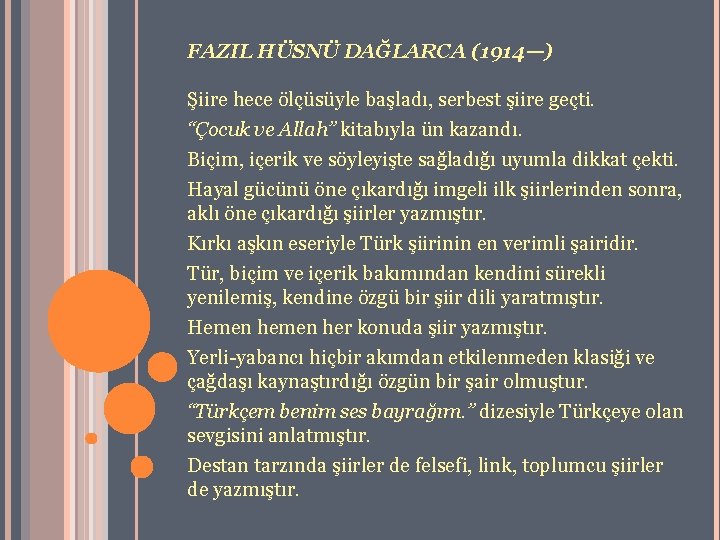 FAZIL HÜSNÜ DAĞLARCA (1914—)

Şiire hece ölçüsüyle başladı, serbest şiire geçti.

"Çocuk ve Allah" kitabıyla ün kazandı.

Biçim, içerik ve söyleyişte sağladığı uyumla dikkat çekti.

Hayal gücünü öne çıkardığı imgeli ilk şiirlerinden sonra, aklı öne çıkardığı şiirler yazmıştır.

Kırkı aşkın eseriyle Türk şiirinin en verimli şairidir.

Tür, biçim ve içerik bakımından kendini sürekli yenilemiş, kendine özgü bir şiir dili yaratmıştır.

Hemen hemen her konuda şiir yazmıştır.

Yerli-yabancı hiçbir akımdan etkilenmeden klasiği ve çağdaşı kaynaştırdığı özgün bir şair olmuştur.

"Türkçem benim ses bayrağım." dizesiyle Türkçeye olan sevgisini anlatmıştır.

Destan tarzında şiirler de felsefi, link, toplumcu şiirler de yazmıştır.